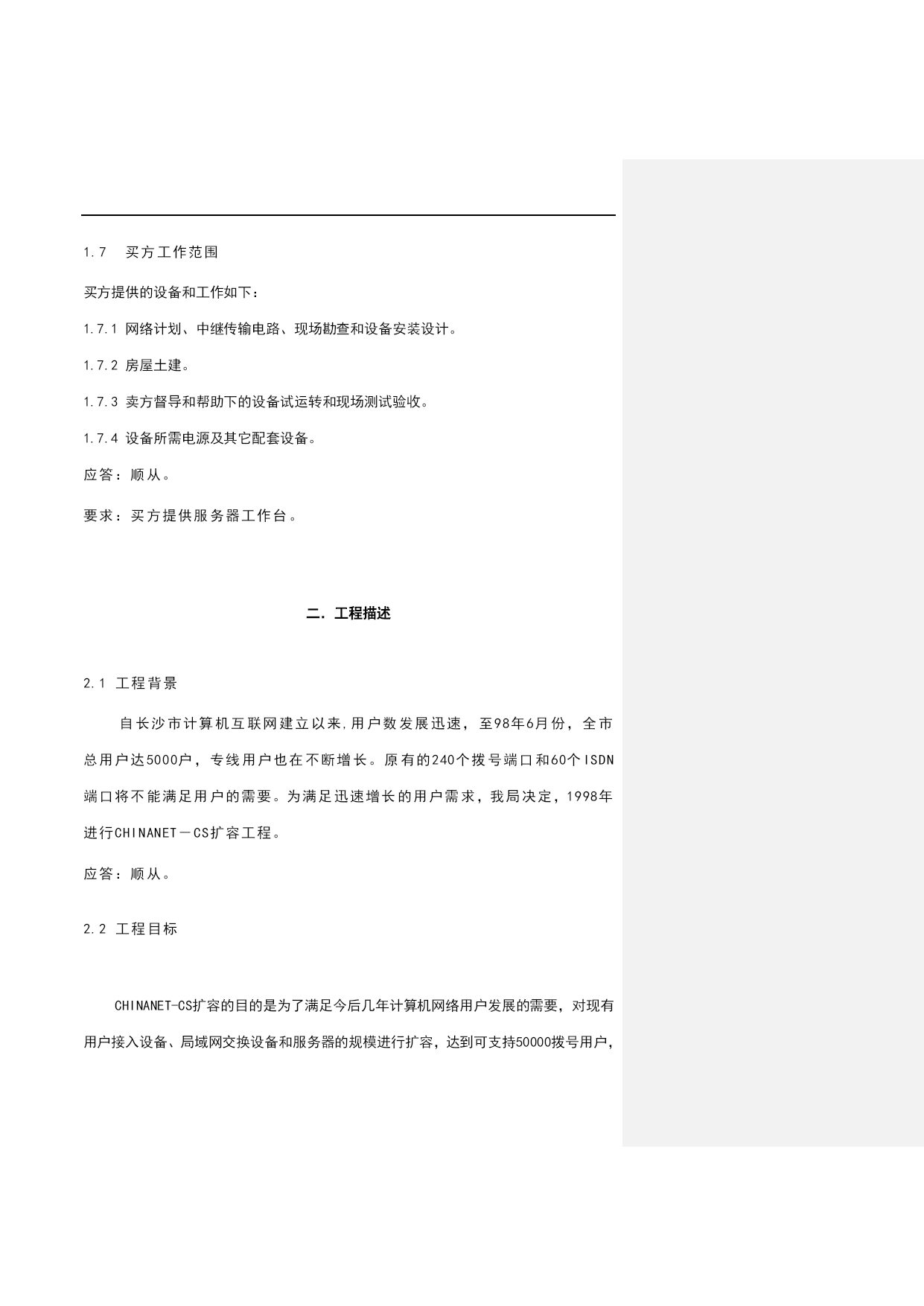 1.7　买方工作范围

买方提供的设备和工作如下：

1.7.1 网络计划、中继传输电路、现场勘查和设备安装设计。

1.7.2 房屋土建。

1.7.3 卖方督导和帮助下的设备试运转和现场测试验收。

1.7.4 设备所需电源及其它配套设备。

应答：顺从。

要求：买方提供服务器工作台。

二. 工程描述

2.1 工程背景

自长沙市计算机互联网建立以来,用户数发展迅速，至98年6月份，全市总用户达5000户，专线用户也在不断增长。原有的240个拨号端口和60个ISDN端口将不能满足用户的需要。为满足迅速增长的用户需求，我局决定，1998年进行CHINANET－CS扩容工程。

应答：顺从。

2.2 工程目标

CHINANET-CS扩容的目的是为了满足今后几年计算机网络用户发展的需要，对现有用户接入设备、局域网交换设备和服务器的规模进行扩容，达到可支持50000拨号用户，